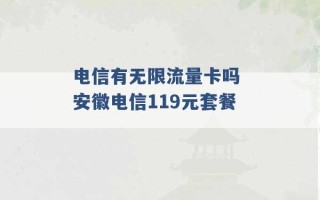 电信有无限流量卡吗
安徽电信119元套餐